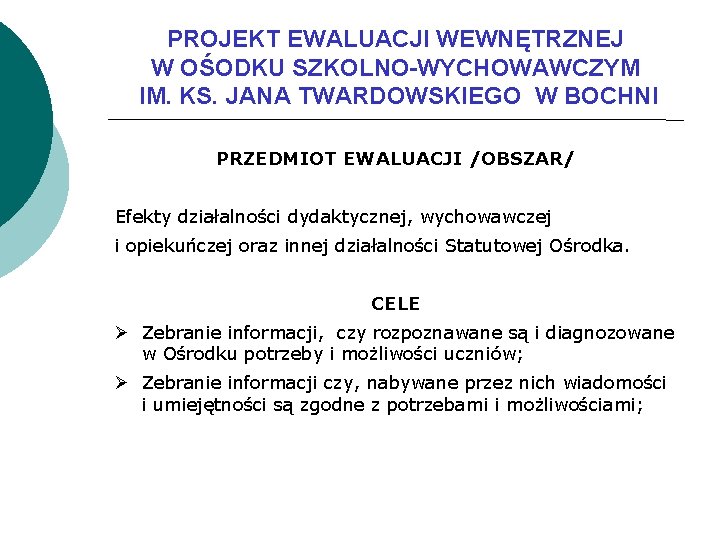 PROJEKT EWALUACJI WEWNĘTRZNEJ
W OŚODKU SZKOLNO-WYCHOWAWCZYM
IM. KS. JANA TWARDOWSKIEGO W BOCHNI

PRZEDMIOT EWALUACJI /OBSZAR/

Efekty działalności dydaktycznej, wychowawczej i opiekuńczej oraz innej działalności Statutowej Ośrodka.

CELE

➢ Zebranie informacji, czy rozpoznawane są i diagnozowane w Ośrodku potrzeby i możliwości uczniów;
➢ Zebranie informacji czy, nabywane przez nich wiadomości i umiejętności są zgodne z potrzebami i możliwościami;